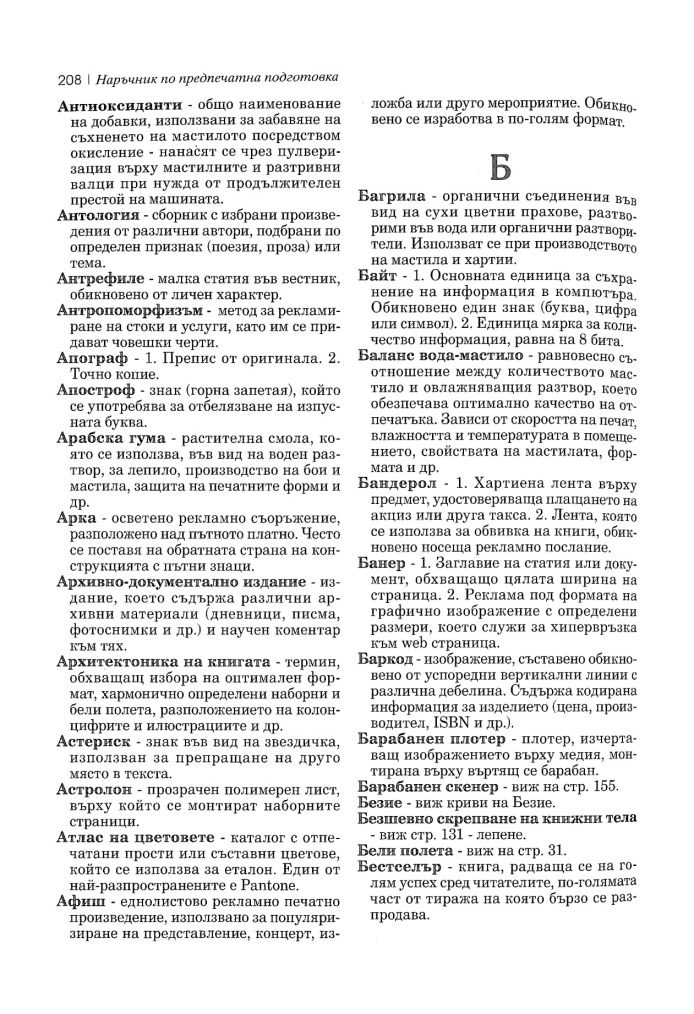 208 | Наръчник по предпечатна подготовка

**Антиоксиданти** - общо наименование на добавки, използвани за забавяне на съхненето на мастилото посредством окисление - нанасят се чрез пулверизация върху мастилните и разтривни валци при нужда от продължителен престой на машината.

**Антология** - сборник с избрани произведения от различни автори, подбрани по определен признак (поезия, проза) или тема.

**Антрефиле** - малка статия във вестник, обикновено от личен характер.

**Антропоморфизъм** - метод за рекламиране на стоки и услуги, като им се придават човешки черти.

**Апограф** - 1. Препис от оригинала. 2. Точно копие.

**Апостроф** - знак (горна запетая), който се употребява за отбелязване на изпусната буква.

**Арабска гума** - растителна смола, която се използва, във вид на воден разтвор, за лепило, производство на бои и мастила, защита на печатните форми и др.

**Арка** - осветено рекламно съоръжение, разположено над пътното платно. Често се поставя на обратната страна на конструкцията с пътни знаци.

**Архивно-документално издание** - издание, което съдържа различни архивни материали (дневници, писма, фотоснимки и др.) и научен коментар към тях.

**Архитектоника на книгата** - термин, обхващащ избора на оптимален формат, хармонично определени наборни и бели полета, разположението на колонцифрите и илюстрациите и др.

**Астериск** - знак във вид на звездичка, използван за препращане на друго място в текста.

**Астролон** - прозрачен полимерен лист, върху който се монтират наборните страници.

**Атлас на цветовете** - каталог с отпечатани прости или съставни цветове, който се използва за еталон. Един от най-разпространените е Pantone.

**Афиш** - еднолистово рекламно печатно произведение, използвано за популяризиране на представление, концерт, изложба или друго мероприятие. Обикновено се изработва в по-голям формат.

Б

**Багрила** - органични съединения във вид на сухи цветни прахове, разтворими във вода или органични разтворители. Използват се при производството на мастила и хартии.

**Байт** - 1. Основната единица за съхранение на информация в компютъра. Обикновено един знак (буква, цифра или символ). 2. Единица мярка за количество информация, равна на 8 бита.

**Баланс вода-мастило** - равновесно съотношение между количеството мастило и овлажняващия разтвор, което обезпечава оптимално качество на отпечатъка. Зависи от скоростта на печат, влажността и температурата в помещението, свойствата на мастилата, формата и др.

**Бандерол** - 1. Хартиена лента върху предмет, удостоверяваща плащането на акциз или друга такса. 2. Лента, която се използва за обвивка на книги, обикновено посеща рекламно послание.

**Банер** - 1. Заглавие на статия или документ, обхващащо цялата ширина на страница. 2. Реклама под формата на графично изображение с определени размери, което служи за хипервръзка към web страница.

**Баркод** - изображение, съставено обикновено от успоредни вертикални линии с различна дебелина. Съдържа кодирана информация за изделието (цена, производител, ISBN и др.).

**Барабанен плотер** - плотер, изчертаващ изображението върху медия, монтирана върху въртящ се барабан.

**Барабанен скенер** - виж на стр. 155.

**Безие** - виж криви на Безие.

**Безшевно скрепване на книжни тела** - виж стр. 131 - лепене.

**Бели полета** - виж на стр. 31.

**Бестселър** - книга, радваща се на голям успех сред читателите, по-голямата част от тиража на която бързо се разпродава.